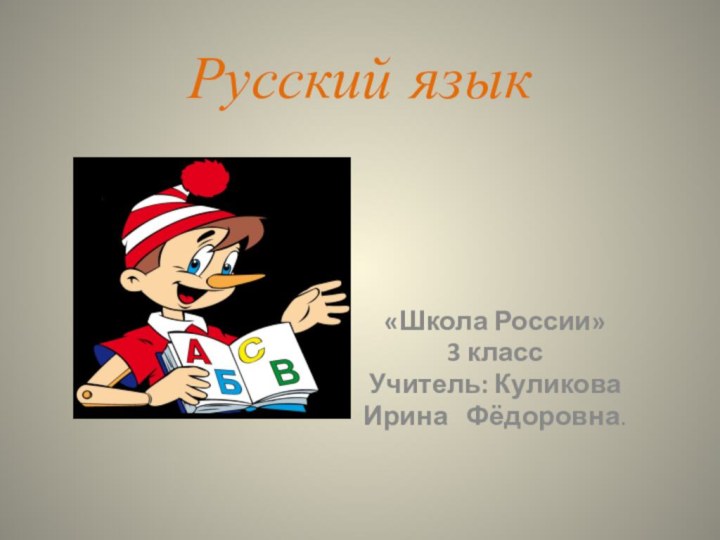 Русский язык

А С
Б В

«Школа России»
3 класс
Учитель: Куликова
Ирина Фёдоровна.